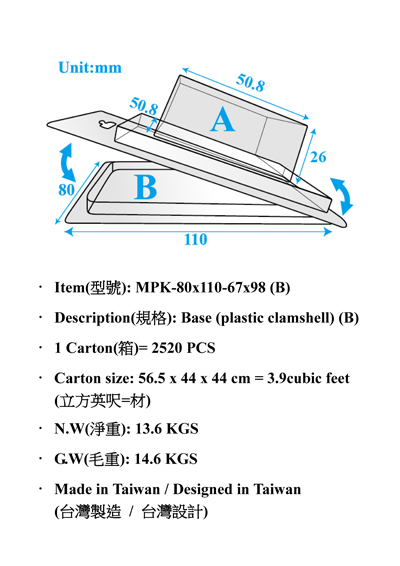 Unit:mm

50.8

50.8

A

26

80

B

110

· Item(型號): MPK-80x110-67x98 (B)

· Description(規格): Base (plastic clamshell) (B)

· 1 Carton(箱)= 2520 PCS

· Carton size: 56.5 x 44 x 44 cm = 3.9cubic feet (立方英呎=材)

· N.W(淨重): 13.6 KGS

· G.W(毛重): 14.6 KGS

· Made in Taiwan / Designed in Taiwan (台灣製造 / 台灣設計)